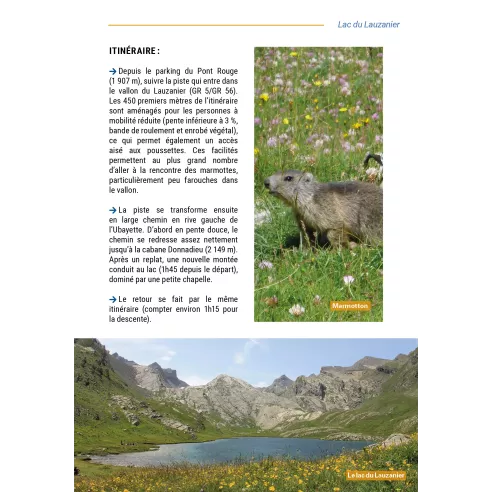 Lac du Lauzanier

ITINÉRAIRE :

→ Depuis le parking du Pont Rouge (1 907 m), suivre la piste qui entre dans le vallon du Lauzanier (GR 5/GR 56). Les 450 premiers mètres de l'itinéraire sont aménagés pour les personnes à mobilité réduite (pente inférieure à 3 %, bande de roulement et enrobé végétal), ce qui permet également un accès aisé aux poussettes. Ces facilités permettent au plus grand nombre d'aller à la rencontre des marmottes, particulièrement peu farouches dans le vallon.

→ La piste se transforme ensuite en large chemin en rive gauche de l'Ubayette. D'abord en pente douce, le chemin se redresse assez nettement jusqu'à la cabane Donnadieu (2 149 m). Après un replat, une nouvelle montée conduit au lac (1h45 depuis le départ), dominé par une petite chapelle.

→ Le retour se fait par le même itinéraire (compter environ 1h15 pour la descente).

Marmotton

Le lac du Lauzanier